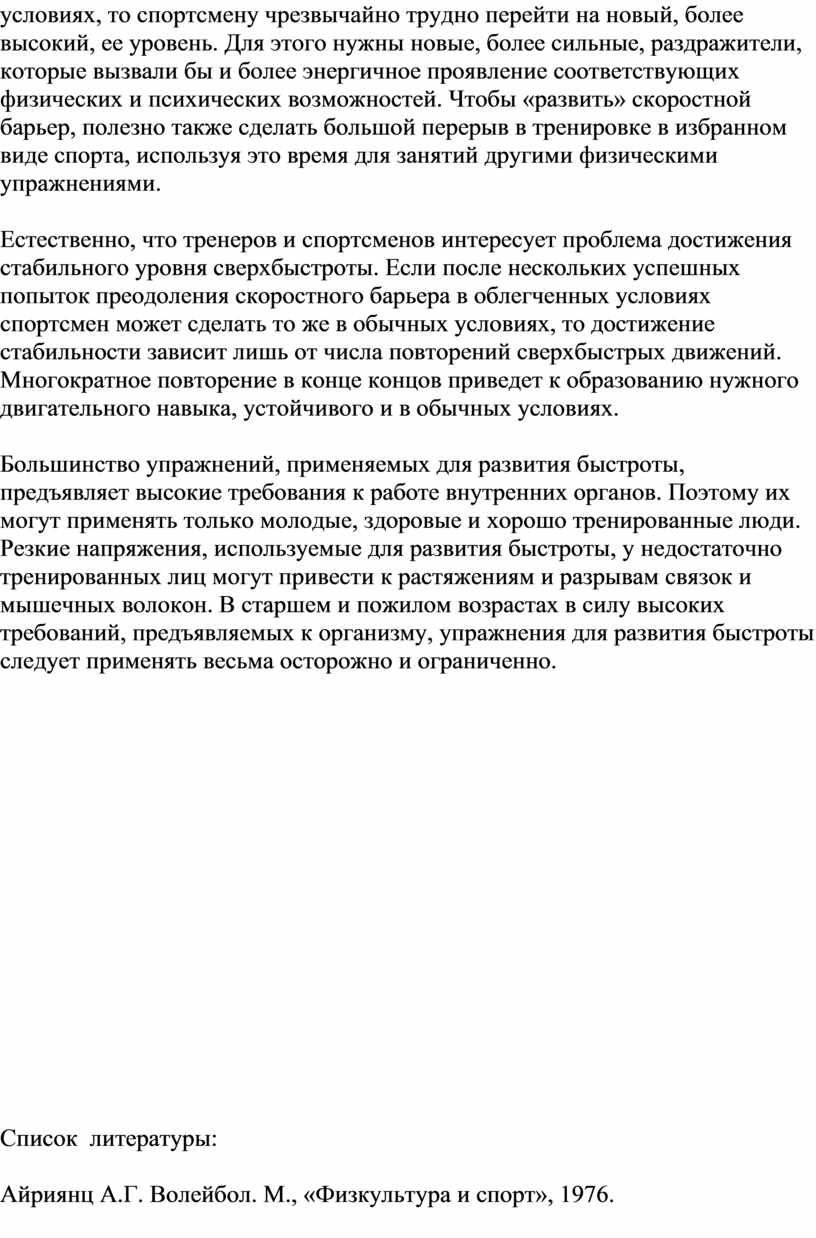 условиях, то спортсмену чрезвычайно трудно перейти на новый, более высокий, ее уровень. Для этого нужны новые, более сильные, раздражители, которые вызвали бы и более энергичное проявление соответствующих физических и психических возможностей. Чтобы «развить» скоростной барьер, полезно также сделать большой перерыв в тренировке в избранном виде спорта, используя это время для занятий другими физическими упражнениями.

Естественно, что тренеров и спортсменов интересует проблема достижения стабильного уровня сверхбыстроты. Если после нескольких успешных попыток преодоления скоростного барьера в облегченных условиях спортсмен может сделать то же в обычных условиях, то достижение стабильности зависит лишь от числа повторений сверхбыстрых движений. Многократное повторение в конце концов приведет к образованию нужного двигательного навыка, устойчивого и в обычных условиях.

Большинство упражнений, применяемых для развития быстроты, предъявляет высокие требования к работе внутренних органов. Поэтому их могут применять только молодые, здоровые и хорошо тренированные люди. Резкие напряжения, используемые для развития быстроты, у недостаточно тренированных лиц могут привести к растяжениям и разрывам связок и мышечных волокон. В старшем и пожилом возрастах в силу высоких требований, предъявляемых к организму, упражнения для развития быстроты следует применять весьма осторожно и ограниченно.

Список литературы:

Айриянц А.Г. Волейбол. М., «Физкультура и спорт», 1976.